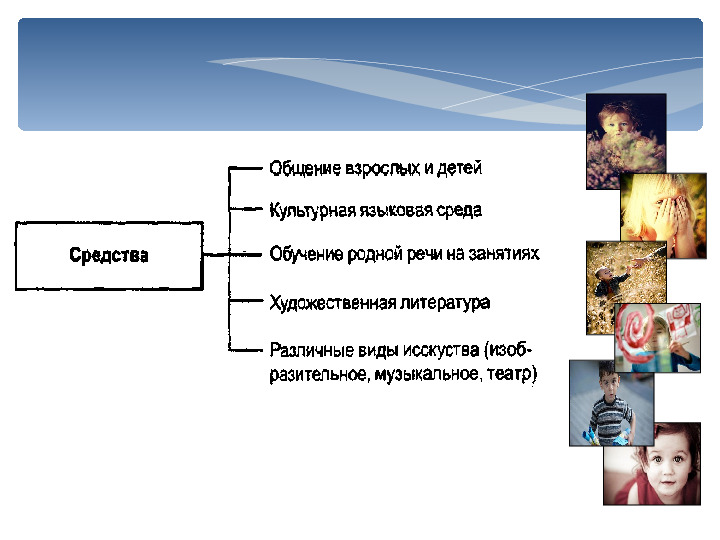 Средства

Общение взрослых и детей

Культурная языковая среда

Обучение родной речи на занятиях

Художественная литература

Различные виды исскуства (изобразительное, музыкальное, театр)